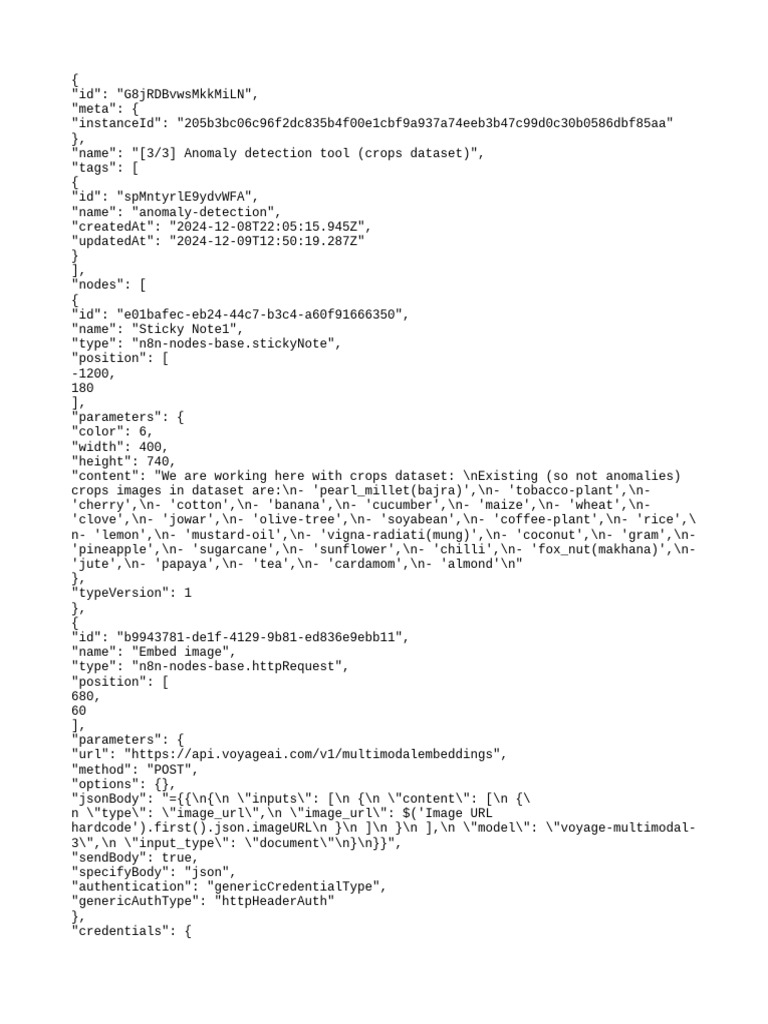 {
"id": "G8jRDBvwsMkkMiLN",
"meta": {
"instanceId": "205b3bc06c96f2dc835b4f00e1cbf9a937a74eeb3b47c99d0c30b0586dbf85aa"
},
"name": "[3/3] Anomaly detection tool (crops dataset)",
"tags": [
{
"id": "spMntyrlE9ydvWFA",
"name": "anomaly-detection",
"createdAt": "2024-12-08T22:05:15.945Z",
"updatedAt": "2024-12-09T12:50:19.287Z"
}
],
"nodes": [
{
"id": "e01bafec-eb24-44c7-b3c4-a60f91666350",
"name": "Sticky Note1",
"type": "n8n-nodes-base.stickyNote",
"position": [
-1200,
180
],
"parameters": {
"color": 6,
"width": 400,
"height": 740,
"content": "We are working here with crops dataset: \nExisting (so not anomalies) crops images in dataset are:\n- 'pearl_millet(bajra)',\n- 'tobacco-plant',\n- 'cherry',\n- 'cotton',\n- 'banana',\n- 'cucumber',\n- 'maize',\n- 'wheat',\n- 'clove',\n- 'jowar',\n- 'olive-tree',\n- 'soyabean',\n- 'coffee-plant',\n- 'rice',\n- 'lemon',\n- 'mustard-oil',\n- 'vigna-radiati(mung)',\n- 'coconut',\n- 'gram',\n- 'pineapple',\n- 'sugarcane',\n- 'sunflower',\n- 'chilli',\n- 'fox_nut(makhana)',\n- 'jute',\n- 'papaya',\n- 'tea',\n- 'cardamom',\n- 'almond'\n"
},
"typeVersion": 1
},
{
"id": "b9943781-de1f-4129-9b81-ed836e9ebb11",
"name": "Embed image",
"type": "n8n-nodes-base.httpRequest",
"position": [
680,
60
],
"parameters": {
"url": "https://api.voyageai.com/v1/multimodalembeddings",
"method": "POST",
"options": {},
"jsonBody": "={{\n{\n \"inputs\": [\n {\n \"content\": [\n {\n \"type\": \"image_url\",\n \"image_url\": $('Image URL hardcode').first().json.imageURL\n }\n ]\n }\n ],\n \"model\": \"voyage-multimodal-3\",\n \"input_type\": \"document\"\n}\n}}",
"sendBody": true,
"specifyBody": "json",
"authentication": "genericCredentialType",
"genericAuthType": "httpHeaderAuth"
},
"credentials": {